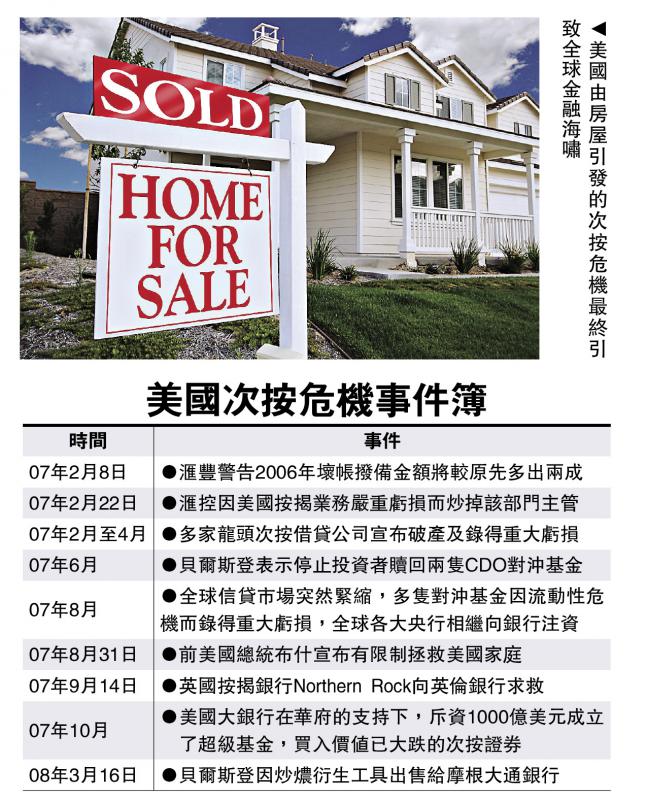 SOLD

HOME FOR SALE

◀美國由房屋引發的次按危機最終引致全球金融海嘯

美國次按危機事件簿

| 時間 | 事件 |
|---|---|
| 07年2月8日 | ●滙豐警告2006年壞帳撥備金額將較原先多出兩成 |
| 07年2月22日 | ●滙控因美國按揭業務嚴重虧損而炒掉該部門主管 |
| 07年2月至4月 | ●多家龍頭次按借貸公司宣布破產及錄得重大虧損 |
| 07年6月 | ●貝爾斯登表示停止投資者贖回兩隻CDO對沖基金 |
| 07年8月 | ●全球信貸市場突然緊縮，多隻對沖基金因流動性危機而錄得重大虧損，全球各大央行相繼向銀行注資 |
| 07年8月31日 | ●前美國總統布什宣布有限制拯救美國家庭 |
| 07年9月14日 | ●英國按揭銀行Northern Rock向英倫銀行求救 |
| 07年10月 | ●美國大銀行在華府的支持下，斥資1000億美元成立了超級基金，買入價值已大跌的次按證券 |
| 08年3月16日 | ●貝爾斯登因炒燶衍生工具出售給摩根大通銀行 |